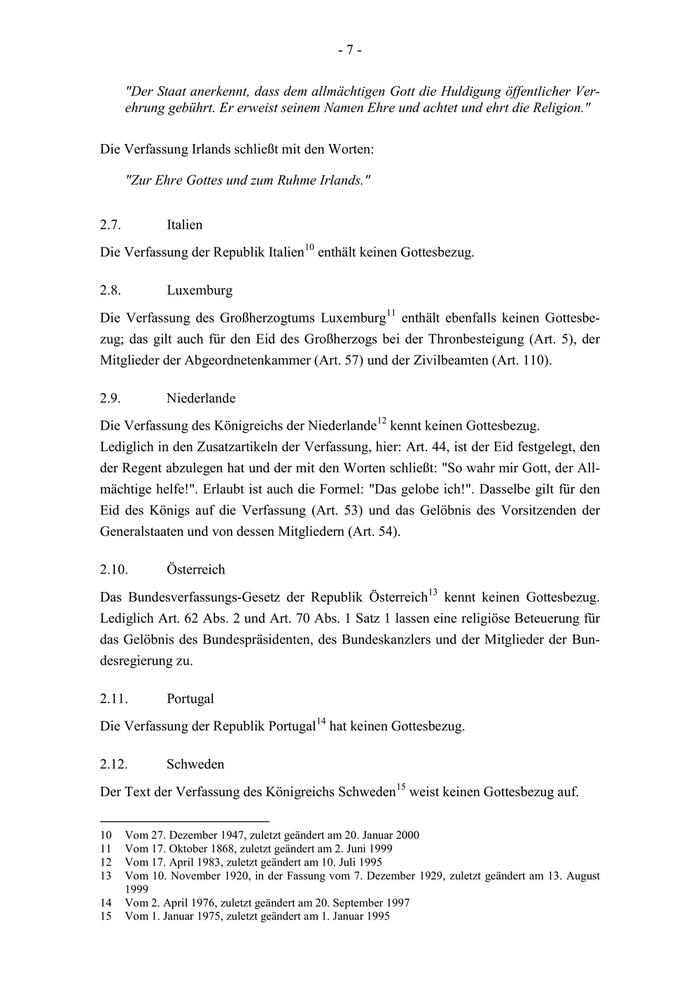 - 7 -

"Der Staat anerkennt, dass dem allmächtigen Gott die Huldigung öffentlicher Verehrung gebührt. Er erweist seinem Namen Ehre und achtet und ehrt die Religion."

Die Verfassung Irlands schließt mit den Worten:

"Zur Ehre Gottes und zum Ruhme Irlands."

2.7. Italien

Die Verfassung der Republik Italien$^{10}$ enthält keinen Gottesbezug.

2.8. Luxemburg

Die Verfassung des Großherzogtums Luxemburg$^{11}$ enthält ebenfalls keinen Gottesbezug; das gilt auch für den Eid des Großherzogs bei der Thronbesteigung (Art. 5), der Mitglieder der Abgeordnetenkammer (Art. 57) und der Zivilbeamten (Art. 110).

2.9. Niederlande

Die Verfassung des Königreichs der Niederlande$^{12}$ kennt keinen Gottesbezug.
Lediglich in den Zusatzartikeln der Verfassung, hier: Art. 44, ist der Eid festgelegt, den der Regent abzulegen hat und der mit den Worten schließt: "So wahr mir Gott, der Allmächtige helfe!". Erlaubt ist auch die Formel: "Das gelobe ich!". Dasselbe gilt für den Eid des Königs auf die Verfassung (Art. 53) und das Gelöbnis des Vorsitzenden der Generalstaaten und von dessen Mitgliedern (Art. 54).

2.10. Österreich

Das Bundesverfassungs-Gesetz der Republik Österreich$^{13}$ kennt keinen Gottesbezug. Lediglich Art. 62 Abs. 2 und Art. 70 Abs. 1 Satz 1 lassen eine religiöse Beteuerung für das Gelöbnis des Bundespräsidenten, des Bundeskanzlers und der Mitglieder der Bundesregierung zu.

2.11. Portugal

Die Verfassung der Republik Portugal$^{14}$ hat keinen Gottesbezug.

2.12. Schweden

Der Text der Verfassung des Königreichs Schweden$^{15}$ weist keinen Gottesbezug auf.

10 Vom 27. Dezember 1947, zuletzt geändert am 20. Januar 2000
11 Vom 17. Oktober 1868, zuletzt geändert am 2. Juni 1999
12 Vom 17. April 1983, zuletzt geändert am 10. Juli 1995
13 Vom 10. November 1920, in der Fassung vom 7. Dezember 1929, zuletzt geändert am 13. August 1999
14 Vom 2. April 1976, zuletzt geändert am 20. September 1997
15 Vom 1. Januar 1975, zuletzt geändert am 1. Januar 1995